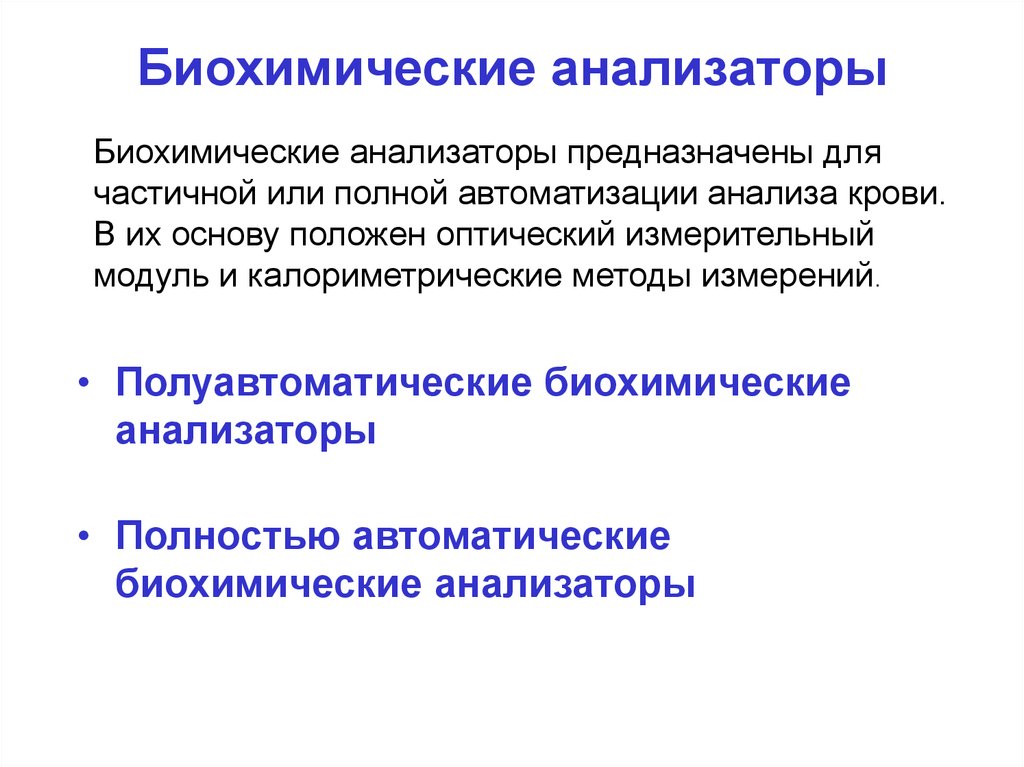 Биохимические анализаторы

Биохимические анализаторы предназначены для частичной или полной автоматизации анализа крови. В их основу положен оптический измерительный модуль и калориметрические методы измерений.

• Полуавтоматические биохимические анализаторы

• Полностью автоматические биохимические анализаторы